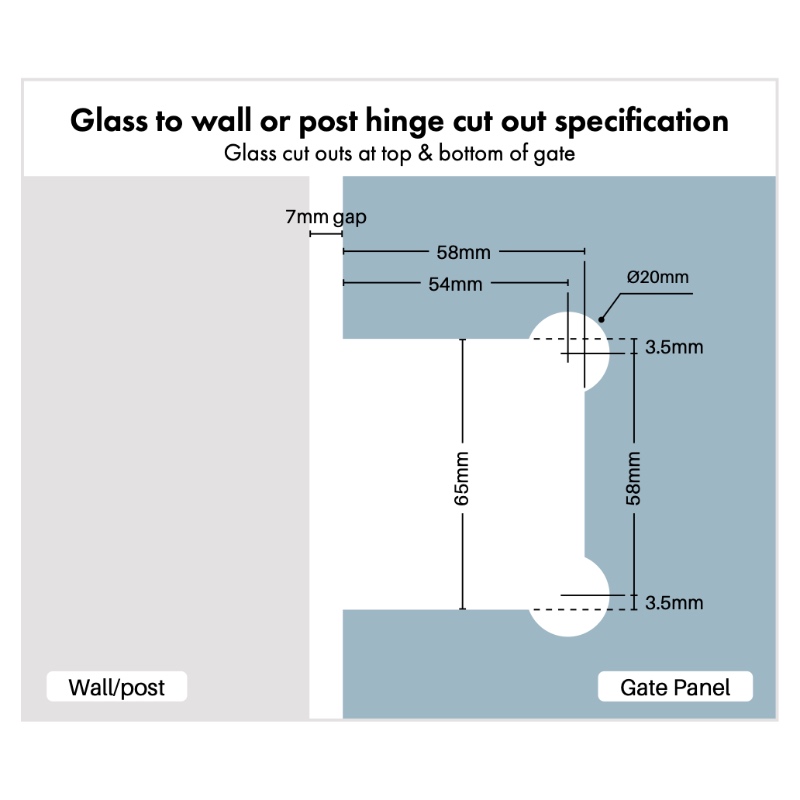 Glass to wall or post hinge cut out specification
Glass cut outs at top & bottom of gate

7mm gap
58mm
54mm
Ø20mm
3.5mm
65mm
58mm
3.5mm

Wall/post
Gate Panel